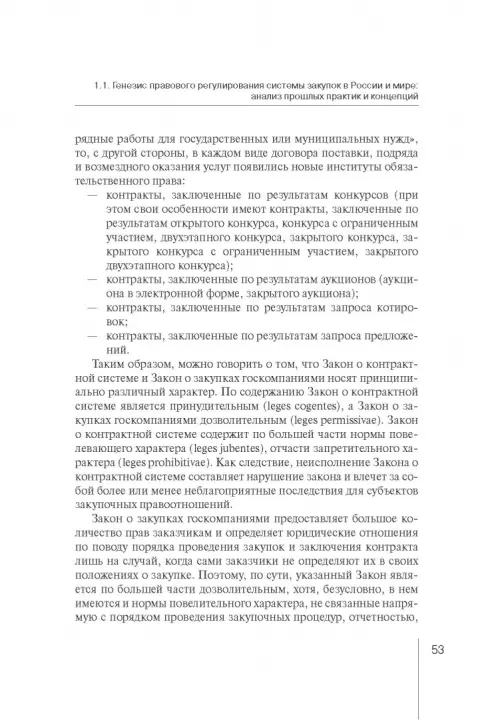 1.1. Генезис правового регулирования системы закупок в России и мире: анализ прошлых практик и концепций

рядные работы для государственных или муниципальных нужд», то, с другой стороны, в каждом виде договора поставки, подряда и возмездного оказания услуг появились новые институты обязательственного права:

— контракты, заключенные по результатам конкурсов (при этом свои особенности имеют контракты, заключенные по результатам открытого конкурса, конкурса с ограниченным участием, двухэтапного конкурса, закрытого конкурса, закрытого конкурса с ограниченным участием, закрытого двухэтапного конкурса);

— контракты, заключенные по результатам аукционов (аукциона в электронной форме, закрытого аукциона);

— контракты, заключенные по результатам запроса котировок;

— контракты, заключенные по результатам запроса предложений.

Таким образом, можно говорить о том, что Закон о контрактной системе и Закон о закупках госкомпаниями носят принципиально различный характер. По содержанию Закон о контрактной системе является принудительным (leges cogentes), а Закон о закупках госкомпаниями дозволительным (leges permissivae). Закон о контрактной системе содержит по большей части нормы повелевающего характера (leges jubentes), отчасти запретительного характера (leges prohibitivae). Как следствие, неисполнение Закона о контрактной системе составляет нарушение закона и влечет за собой более или менее неблагоприятные последствия для субъектов закупочных правоотношений.

Закон о закупках госкомпаниями предоставляет большое количество прав заказчикам и определяет юридические отношения по поводу порядка проведения закупок и заключения контракта лишь на случай, когда сами заказчики не определяют их в своих положениях о закупке. Поэтому, по сути, указанный Закон является по большей части дозволительным, хотя, безусловно, в нем имеются и нормы повелительного характера, не связанные напрямую с порядком проведения закупочных процедур, отчетностью,

53